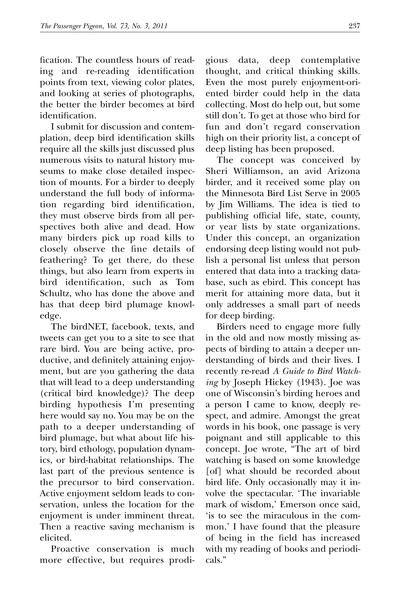 The Passenger Pigeon, Vol. 73, No. 3, 2011 237

fication. The countless hours of reading and re-reading identification points from text, viewing color plates, and looking at series of photographs, the better the birder becomes at bird identification.

I submit for discussion and contemplation, deep bird identification skills require all the skills just discussed plus numerous visits to natural history museums to make close detailed inspection of mounts. For a birder to deeply understand the full body of information regarding bird identification, they must observe birds from all perspectives both alive and dead. How many birders pick up road kills to closely observe the fine details of feathering? To get there, do these things, but also learn from experts in bird identification, such as Tom Schultz, who has done the above and has that deep bird plumage knowledge.

The birdNET, facebook, texts, and tweets can get you to a site to see that rare bird. You are being active, productive, and definitely attaining enjoyment, but are you gathering the data that will lead to a deep understanding (critical bird knowledge)? The deep birding hypothesis I'm presenting here would say no. You may be on the path to a deeper understanding of bird plumage, but what about life history, bird ethology, population dynamics, or bird-habitat relationships. The last part of the previous sentence is the precursor to bird conservation. Active enjoyment seldom leads to conservation, unless the location for the enjoyment is under imminent threat. Then a reactive saving mechanism is elicited.

Proactive conservation is much more effective, but requires prodigious data, deep contemplative thought, and critical thinking skills. Even the most purely enjoyment-oriented birder could help in the data collecting. Most do help out, but some still don't. To get at those who bird for fun and don't regard conservation high on their priority list, a concept of deep listing has been proposed.

The concept was conceived by Sheri Williamson, an avid Arizona birder, and it received some play on the Minnesota Bird List Serve in 2005 by Jim Williams. The idea is tied to publishing official life, state, county, or year lists by state organizations. Under this concept, an organization endorsing deep listing would not publish a personal list unless that person entered that data into a tracking database, such as ebird. This concept has merit for attaining more data, but it only addresses a small part of needs for deep birding.

Birders need to engage more fully in the old and now mostly missing aspects of birding to attain a deeper understanding of birds and their lives. I recently re-read A Guide to Bird Watching by Joseph Hickey (1943). Joe was one of Wisconsin's birding heroes and a person I came to know, deeply respect, and admire. Amongst the great words in his book, one passage is very poignant and still applicable to this concept. Joe wrote, "The art of bird watching is based on some knowledge [of] what should be recorded about bird life. Only occasionally may it involve the spectacular. 'The invariable mark of wisdom,' Emerson once said, 'is to see the miraculous in the common.' I have found that the pleasure of being in the field has increased with my reading of books and periodicals."